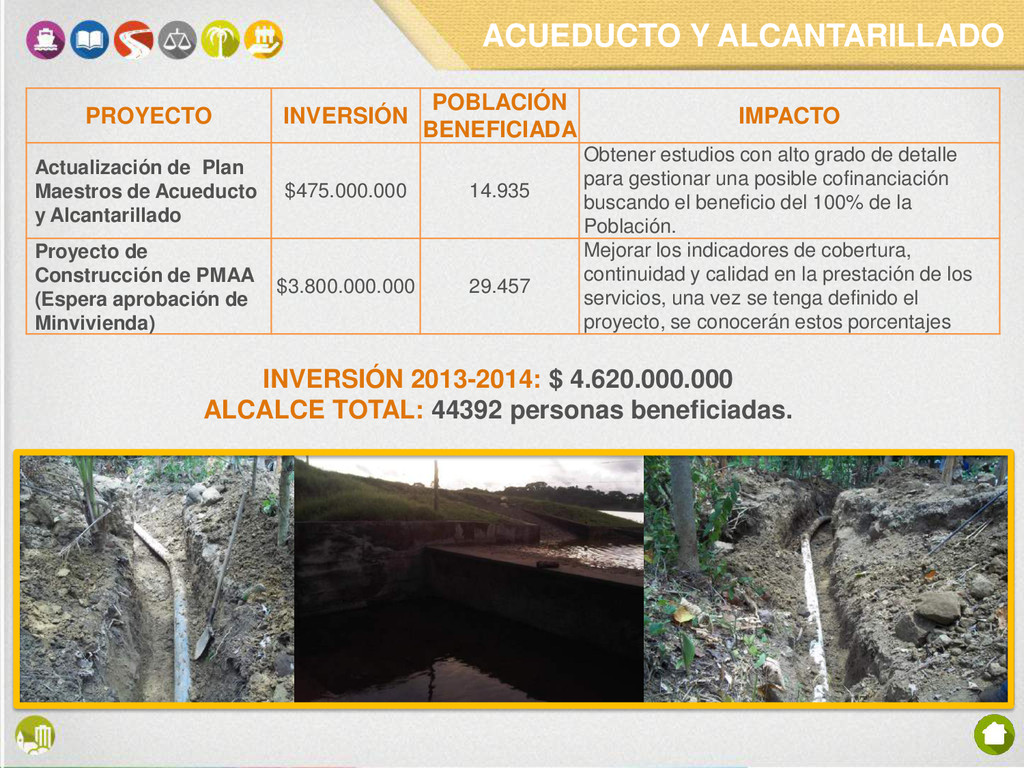 ACUEDUCTO Y ALCANTARILLADO

| PROYECTO | INVERSIÓN | POBLACIÓN BENEFICIADA | IMPACTO |
|---|---|---|---|
| Actualización de Plan Maestros de Acueducto y Alcantarillado | $475.000.000 | 14.935 | Obtener estudios con alto grado de detalle para gestionar una posible cofinanciación buscando el beneficio del 100% de la Población. |
| Proyecto de Construcción de PMAA (Espera aprobación de Minvivienda) | $3.800.000.000 | 29.457 | Mejorar los indicadores de cobertura, continuidad y calidad en la prestación de los servicios, una vez se tenga definido el proyecto, se conocerán estos porcentajes |

INVERSIÓN 2013-2014: $ 4.620.000.000
ALCALCE TOTAL: 44392 personas beneficiadas.